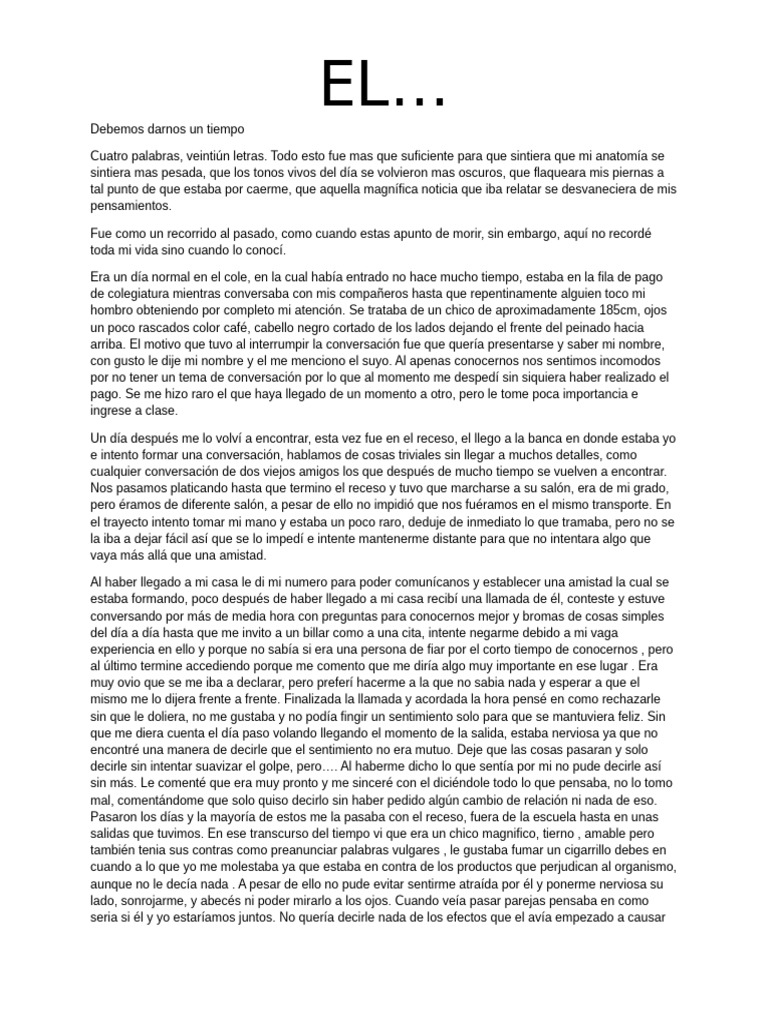 EL…

Debemos darnos un tiempo

Cuatro palabras, veintiún letras. Todo esto fue mas que suficiente para que sintiera que mi anatomía se sintiera mas pesada, que los tonos vivos del día se volvieron mas oscuros, que flaqueara mis piernas a tal punto de que estaba por caerme, que aquella magnífica noticia que iba relatar se desvaneciera de mis pensamientos.

Fue como un recorrido al pasado, como cuando estas apunto de morir, sin embargo, aquí no recordé toda mi vida sino cuando lo conocí.

Era un día normal en el cole, en la cual había entrado no hace mucho tiempo, estaba en la fila de pago de colegiatura mientras conversaba con mis compañeros hasta que repentinamente alguien toco mi hombro obteniendo por completo mi atención. Se trataba de un chico de aproximadamente 185cm, ojos un poco rascados color café, cabello negro cortado de los lados dejando el frente del peinado hacia arriba. El motivo que tuvo al interrumpir la conversación fue que quería presentarse y saber mi nombre, con gusto le dije mi nombre y el me menciono el suyo. Al apenas conocernos nos sentimos incomodos por no tener un tema de conversación por lo que al momento me despedí sin siquiera haber realizado el pago. Se me hizo raro el que haya llegado de un momento a otro, pero le tome poca importancia e ingrese a clase.

Un día después me lo volví a encontrar, esta vez fue en el receso, el llego a la banca en donde estaba yo e intento formar una conversación, hablamos de cosas triviales sin llegar a muchos detalles, como cualquier conversación de dos viejos amigos los que después de mucho tiempo se vuelven a encontrar. Nos pasamos platicando hasta que termino el receso y tuvo que marcharse a su salón, era de mi grado, pero éramos de diferente salón, a pesar de ello no impidió que nos fuéramos en el mismo transporte. En el trayecto intento tomar mi mano y estaba un poco raro, deduje de inmediato lo que tramaba, pero no se la iba a dejar fácil así que se lo impedí e intente mantenerme distante para que no intentara algo que vaya más allá que una amistad.

Al haber llegado a mi casa le di mi numero para poder comunícanos y establecer una amistad la cual se estaba formando, poco después de haber llegado a mi casa recibí una llamada de él, conteste y estuve conversando por más de media hora con preguntas para conocernos mejor y bromas de cosas simples del día a día hasta que me invito a un billar como a una cita, intente negarme debido a mi vaga experiencia en ello y porque no sabía si era una persona de fiar por el corto tiempo de conocernos , pero al último termine accediendo porque me comento que me diría algo muy importante en ese lugar . Era muy ovio que se me iba a declarar, pero preferí hacerme a la que no sabia nada y esperar a que el mismo me lo dijera frente a frente. Finalizada la llamada y acordada la hora pensé en como rechazarle sin que le doliera, no me gustaba y no podía fingir un sentimiento solo para que se mantuviera feliz. Sin que me diera cuenta el día paso volando llegando el momento de la salida, estaba nerviosa ya que no encontré una manera de decirle que el sentimiento no era mutuo. Deje que las cosas pasaran y solo decirle sin intentar suavizar el golpe, pero…. Al haberme dicho lo que sentía por mi no pude decirle así sin más. Le comenté que era muy pronto y me sinceré con el diciéndole todo lo que pensaba, no lo tomo mal, comentándome que solo quiso decirlo sin haber pedido algún cambio de relación ni nada de eso. Pasaron los días y la mayoría de estos me la pasaba con el receso, fuera de la escuela hasta en unas salidas que tuvimos. En ese transcurso del tiempo vi que era un chico magnifico, tierno , amable pero también tenia sus contras como preanunciar palabras vulgares , le gustaba fumar un cigarrillo debes en cuando a lo que yo me molestaba ya que estaba en contra de los productos que perjudican al organismo, aunque no le decía nada . A pesar de ello no pude evitar sentirme atraída por él y ponerme nerviosa su lado, sonrojarme, y abecés ni poder mirarlo a los ojos. Cuando veía pasar parejas pensaba en como seria si él y yo estaríamos juntos. No quería decirle nada de los efectos que el avía empezado a causar